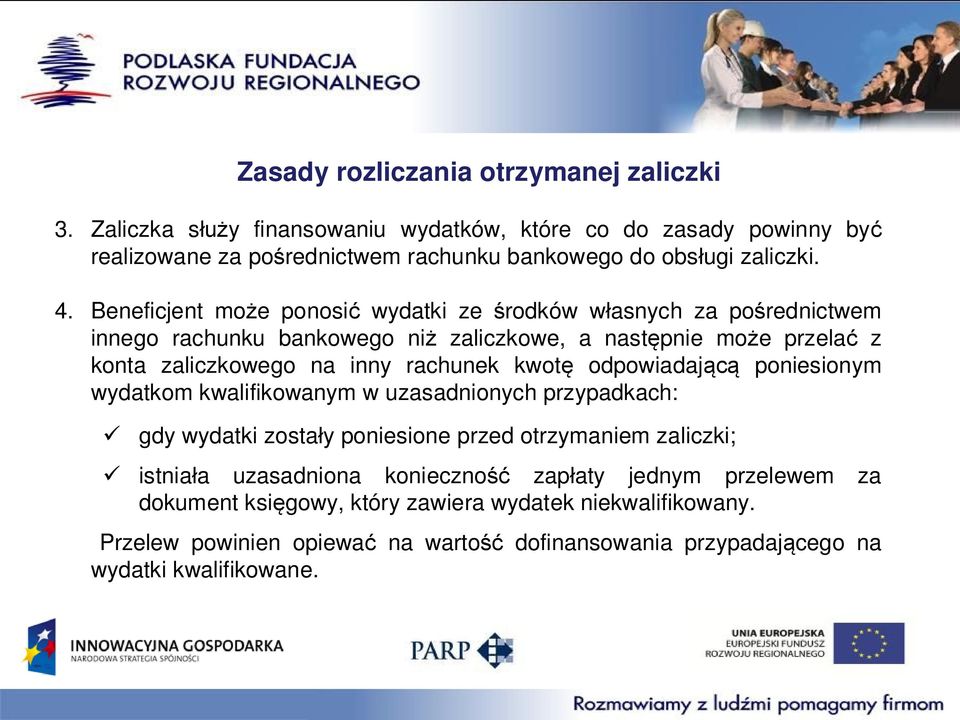 PODLASKA FUNDACJA ROZWOJU REGIONALNEGO

Zasady rozliczania otrzymanej zaliczki

3. Zaliczka służy finansowaniu wydatków, które co do zasady powinny być realizowane za pośrednictwem rachunku bankowego do obsługi zaliczki.

4. Beneficjent może ponosić wydatki ze środków własnych za pośrednictwem innego rachunku bankowego niż zaliczkowe, a następnie może przelać z konta zaliczkowego na inny rachunek kwotę odpowiadającą poniesionym wydatkom kwalifikowanym w uzasadnionych przypadkach:

✓ gdy wydatki zostały poniesione przed otrzymaniem zaliczki;

✓ istniała uzasadniona konieczność zapłaty jednym przelewem za dokument księgowy, który zawiera wydatek niekwalifikowany.

Przelew powinien opiewać na wartość dofinansowania przypadającego na wydatki kwalifikowane.

INNOWACYJNA GOSPODARKA
NARODOWA STRATEGIA SPÓJNOŚCI

PARP

UNIA EUROPEJSKA
EUROPEJSKI FUNDUSZ
ROZWOJU REGIONALNEGO

Rozmawiamy z ludźmi pomagamy firmom